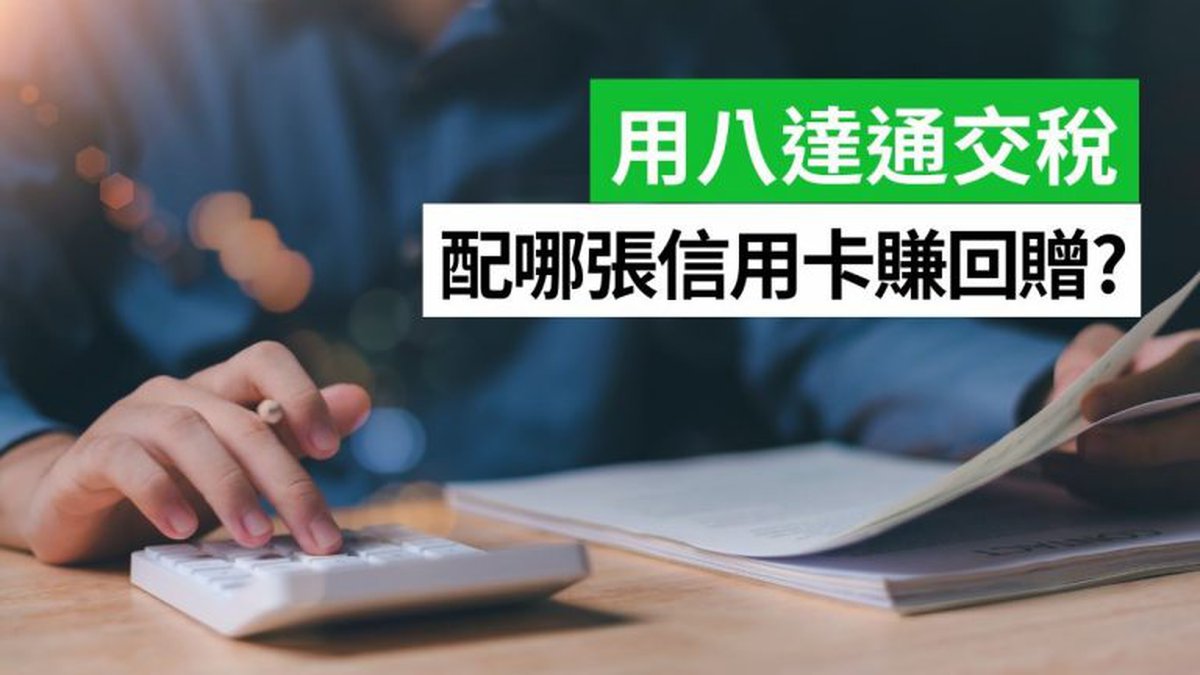 用八達通交稅

配哪張信用卡賺回贈?